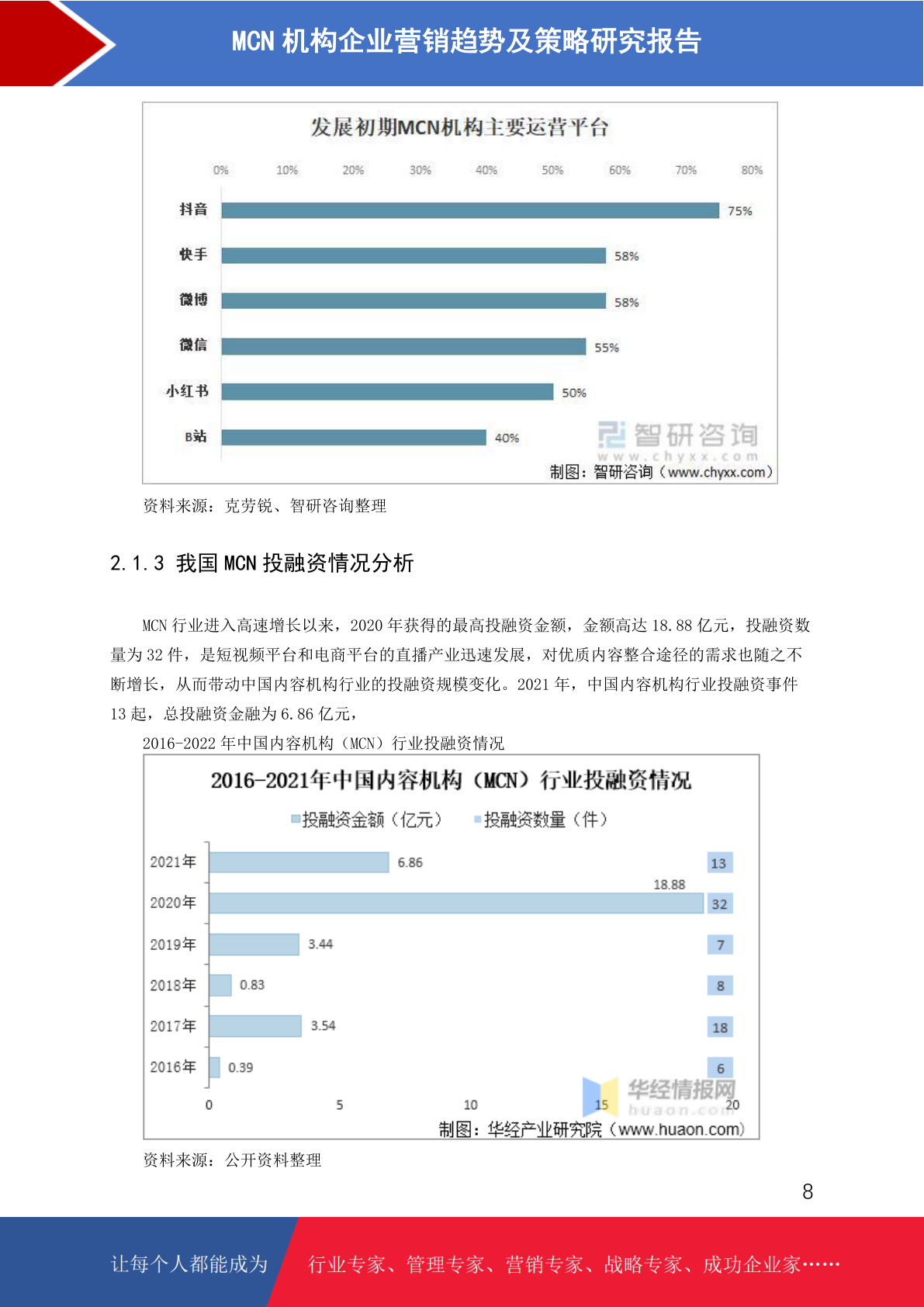 MCN 机构企业营销趋势及策略研究报告

发展初期MCN机构主要运营平台

0% 10% 20% 30% 40% 50% 60% 70% 80%

抖音 75%
快手 58%
微博 58%
微信 55%
小红书 50%
B站 40%

智研咨询
www.chyxx.com
制图：智研咨询（www.chyxx.com）

资料来源：克劳锐、智研咨询整理

2.1.3 我国 MCN 投融资情况分析

MCN 行业进入高速增长以来，2020 年获得的最高投融资金额，金额高达 18.88 亿元，投融资数量为 32 件，是短视频平台和电商平台的直播产业迅速发展，对优质内容整合途径的需求也随之不断增长，从而带动中国内容机构行业的投融资规模变化。2021 年，中国内容机构行业投融资事件 13 起，总投融资金融为 6.86 亿元，

2016-2022 年中国内容机构（MCN）行业投融资情况

2016-2021年中国内容机构（MCN）行业投融资情况

投融资金额（亿元） 投融资数量（件）

2021年 6.86 13
2020年 18.88 32
2019年 3.44 7
2018年 0.83 8
2017年 3.54 18
2016年 0.39 6

0 5 10 15 20

华经情报网
huaon.com
制图：华经产业研究院（www.huaon.com）

资料来源：公开资料整理

8

让每个人都能成为 行业专家、管理专家、营销专家、战略专家、成功企业家……